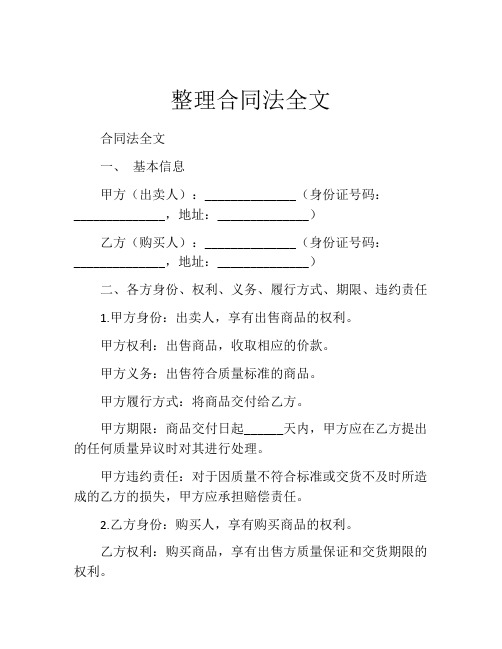 整理合同法全文

合同法全文

一、 基本信息

甲方（出卖人）：______________（身份证号码：______________，地址：______________）

乙方（购买人）：______________（身份证号码：______________，地址：______________）

二、各方身份、权利、义务、履行方式、期限、违约责任

1.甲方身份：出卖人，享有出售商品的权利。

甲方权利：出售商品，收取相应的价款。

甲方义务：出售符合质量标准的商品。

甲方履行方式：将商品交付给乙方。

甲方期限：商品交付日起______天内，甲方应在乙方提出的任何质量异议时对其进行处理。

甲方违约责任：对于因质量不符合标准或交货不及时所造成的乙方的损失，甲方应承担赔偿责任。

2.乙方身份：购买人，享有购买商品的权利。

乙方权利：购买商品，享有出售方质量保证和交货期限的权利。